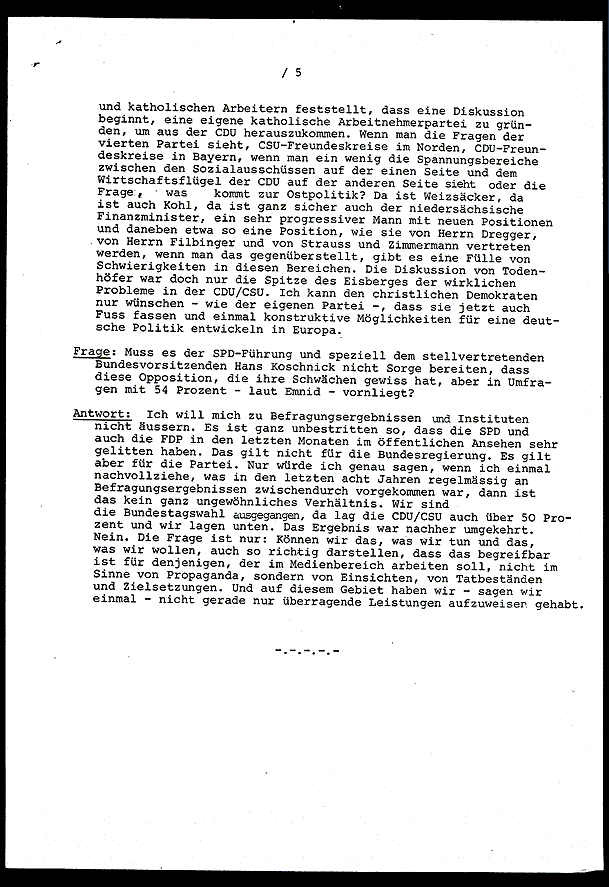 / 5

und katholischen Arbeitern feststellt, dass eine Diskussion beginnt, eine eigene katholische Arbeitnehmerpartei zu gründen, um aus der CDU herauszukommen. Wenn man die Fragen der vierten Partei sieht, CSU-Freundeskreise im Norden, CDU-Freundeskreise in Bayern, wenn man ein wenig die Spannungsbereiche zwischen den Sozialausschüssen auf der einen Seite und dem Wirtschaftsflügel der CDU auf der anderen Seite sieht oder die Frage, was kommt zur Ostpolitik? Da ist Weizsäcker, da ist auch Kohl, da ist ganz sicher auch der niedersächsische Finanzminister, ein sehr progressiver Mann mit neuen Positionen und daneben etwa so eine Position, wie sie von Herrn Dregger, von Herrn Filbinger und von Strauss und Zimmermann vertreten werden, wenn man das gegenüberstellt, gibt es eine Fülle von Schwierigkeiten in diesen Bereichen. Die Diskussion von Todenhöfer war doch nur die Spitze des Eisberges der wirklichen Probleme in der CDU/CSU. Ich kann den christlichen Demokraten nur wünschen - wie der eigenen Partei -, dass sie jetzt auch Fuss fassen und einmal konstruktive Möglichkeiten für eine deutsche Politik entwickeln in Europa.

Frage: Muss es der SPD-Führung und speziell dem stellvertretenden Bundesvorsitzenden Hans Koschnick nicht Sorge bereiten, dass diese Opposition, die ihre Schwächen gewiss hat, aber in Umfragen mit 54 Prozent - laut Emnid - vornliegt?

Antwort: Ich will mich zu Befragungsergebnissen und Instituten nicht äussern. Es ist ganz unbestritten so, dass die SPD und auch die FDP in den letzten Monaten im öffentlichen Ansehen sehr gelitten haben. Das gilt nicht für die Bundesregierung. Es gilt aber für die Partei. Nur würde ich genau sagen, wenn ich einmal nachvollziehe, was in den letzten acht Jahren regelmässig an Befragungsergebnissen zwischendurch vorgekommen war, dann ist das kein ganz ungewöhnliches Verhältnis. Wir sind die Bundestagswahl ausgegangen, da lag die CDU/CSU auch über 50 Prozent und wir lagen unten. Das Ergebnis war nachher umgekehrt. Nein. Die Frage ist nur: Können wir das, was wir tun und das, was wir wollen, auch so richtig darstellen, dass das begreifbar ist für denjenigen, der im Medienbereich arbeiten soll, nicht im Sinne von Propaganda, sondern von Einsichten, von Tatbeständen und Zielsetzungen. Und auf diesem Gebiet haben wir - sagen wir einmal - nicht gerade nur überragende Leistungen aufzuweisen gehabt.

-.-.-.-.-